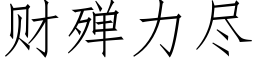 财殚力尽